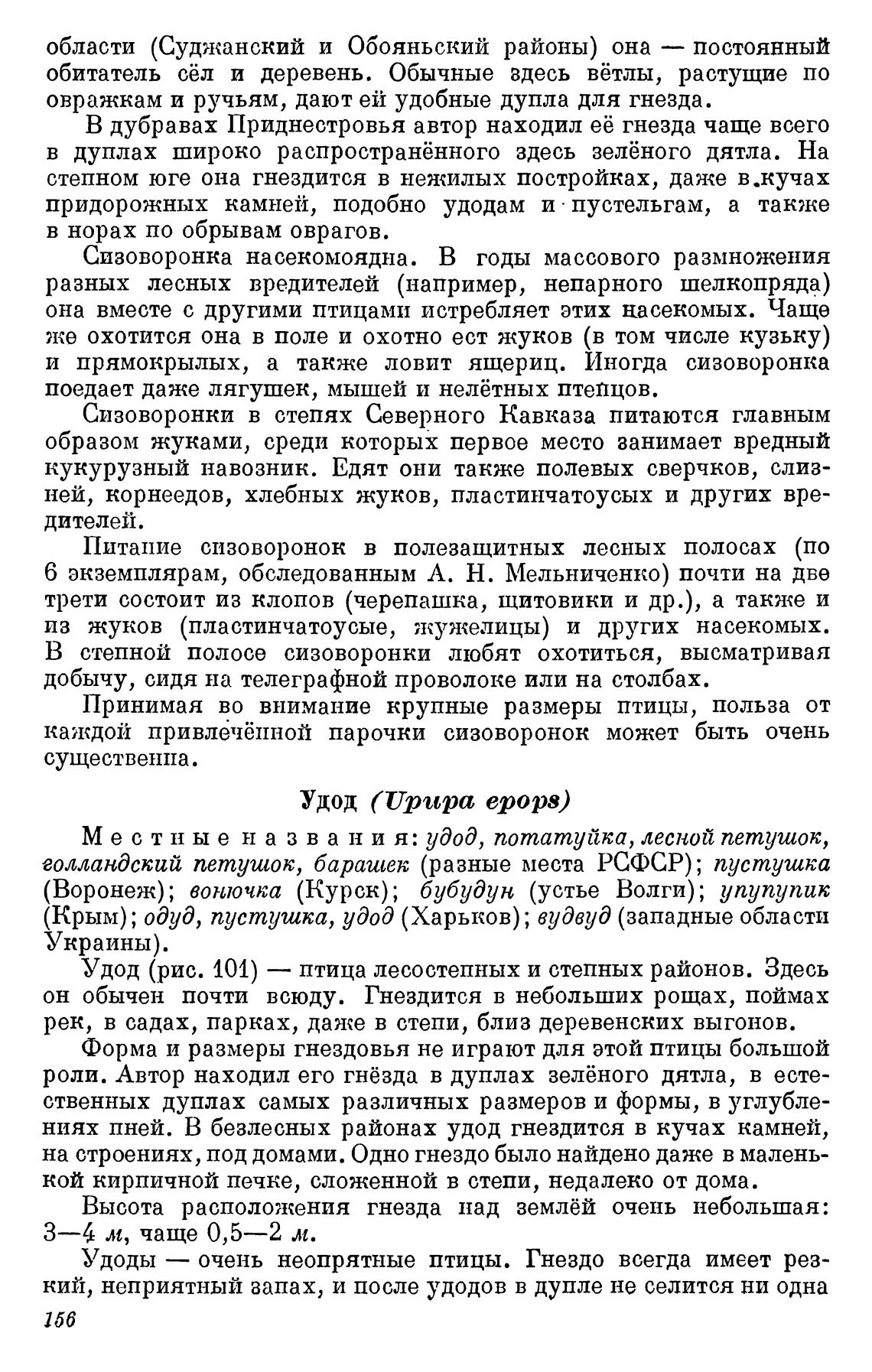 области (Суджанский и Обояньский районы) она — постоянный обитатель сёл и деревень. Обычные здесь вётлы, растущие по овражкам и ручьям, дают ей удобные дупла для гнезда.

В дубравах Приднестровья автор находил её гнезда чаще всего в дуплах широко распространённого здесь зелёного дятла. На степном юге она гнездится в нежилых постройках, даже в кучах придорожных камней, подобно удодам и пустельгам, а также в норах по обрывам оврагов.

Сизоворонка насекомоядна. В годы массового размножения разных лесных вредителей (например, непарного шелкопряда) она вместе с другими птицами истребляет этих насекомых. Чаще же охотится она в поле и охотно ест жуков (в том числе кузьку) и прямокрылых, а также ловит ящериц. Иногда сизоворонка поедает даже лягушек, мышей и нелётных птенцов.

Сизоворонки в степях Северного Кавказа питаются главным образом жуками, среди которых первое место занимает вредный кукурузный навозник. Едят они также полевых сверчков, слизней, корнеедов, хлебных жуков, пластинчатоусых и других вредителей.

Питание сизоворонок в полезащитных лесных полосах (по 6 экземплярам, обследованным А. Н. Мельниченко) почти на две трети состоит из клопов (черепашка, щитовики и др.), а также и из жуков (пластинчатоусые, жужелицы) и других насекомых. В степной полосе сизоворонки любят охотиться, высматривая добычу, сидя на телеграфной проволоке или на столбах.

Принимая во внимание крупные размеры птицы, польза от каждой привлечённой парочки сизоворонок может быть очень существенна.

Удод (Upupa epops)

Местные названия: удод, потатуйка, лесной петушок, голландский петушок, барашек (разные места РСФСР); пустушка (Воронеж); вонючка (Курск); бубудун (устье Волги); упупупик (Крым); одуд, пустушка, удод (Харьков); вудвуд (западные области Украины).

Удод (рис. 101) — птица лесостепных и степных районов. Здесь он обычен почти всюду. Гнездится в небольших рощах, поймах рек, в садах, парках, даже в степи, близ деревенских выгонов.

Форма и размеры гнездовья не играют для этой птицы большой роли. Автор находил его гнёзда в дуплах зелёного дятла, в естественных дуплах самых различных размеров и формы, в углублениях пней. В безлесных районах удод гнездится в кучах камней, на строениях, под домами. Одно гнездо было найдено даже в маленькой кирпичной печке, сложенной в степи, недалеко от дома.

Высота расположения гнезда над землёй очень небольшая: 3—4 м, чаще 0,5—2 м.

Удоды — очень неопрятные птицы. Гнездо всегда имеет резкий, неприятный запах, и после удодов в дупле не селится ни одна

156